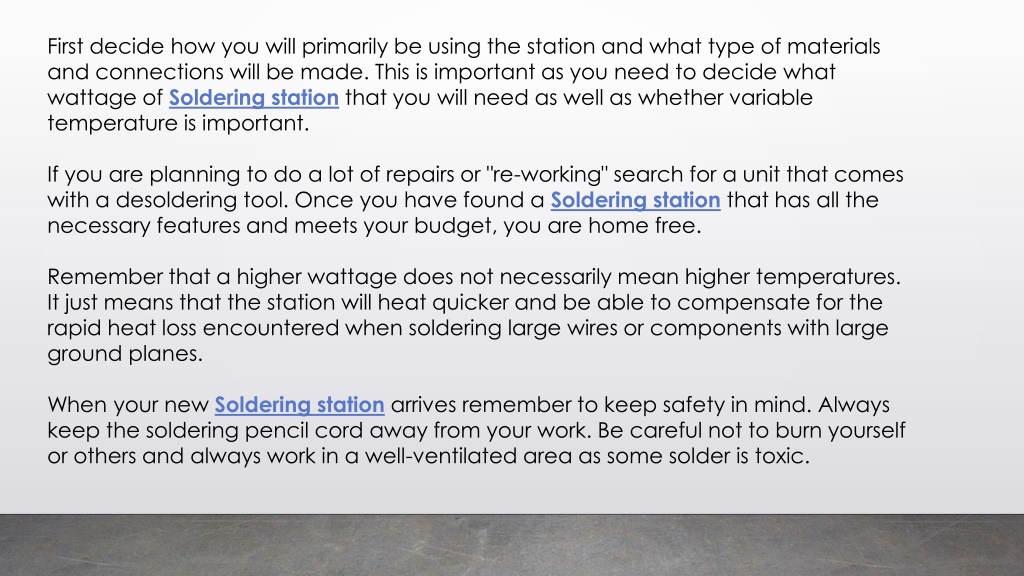 First decide how you will primarily be using the station and what type of materials and connections will be made. This is important as you need to decide what wattage of Soldering station that you will need as well as whether variable temperature is important.

If you are planning to do a lot of repairs or "re-working" search for a unit that comes with a desoldering tool. Once you have found a Soldering station that has all the necessary features and meets your budget, you are home free.

Remember that a higher wattage does not necessarily mean higher temperatures. It just means that the station will heat quicker and be able to compensate for the rapid heat loss encountered when soldering large wires or components with large ground planes.

When your new Soldering station arrives remember to keep safety in mind. Always keep the soldering pencil cord away from your work. Be careful not to burn yourself or others and always work in a well-ventilated area as some solder is toxic.